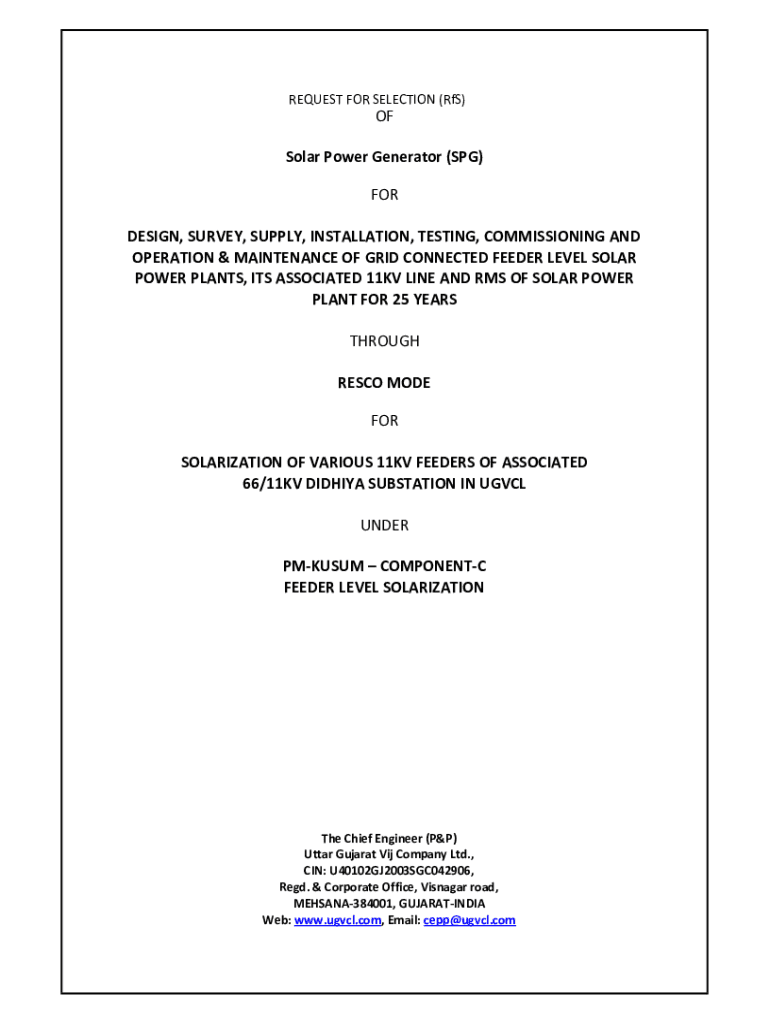 REQUEST FOR SELECTION (RfS)
OF

Solar Power Generator (SPG)

FOR

DESIGN, SURVEY, SUPPLY, INSTALLATION, TESTING, COMMISSIONING AND OPERATION & MAINTENANCE OF GRID CONNECTED FEEDER LEVEL SOLAR POWER PLANTS, ITS ASSOCIATED 11KV LINE AND RMS OF SOLAR POWER PLANT FOR 25 YEARS

THROUGH

RESCO MODE

FOR

SOLARIZATION OF VARIOUS 11KV FEEDERS OF ASSOCIATED 66/11KV DIDHIYA SUBSTATION IN UGVCL

UNDER

PM-KUSUM – COMPONENT-C
FEEDER LEVEL SOLARIZATION

The Chief Engineer (P&P)
Uttar Gujarat Vij Company Ltd.,
CIN: U40102GJ2003SGC042906,
Regd. & Corporate Office, Visnagar road,
MEHSANA-384001, GUJARAT-INDIA
Web: www.ugvcl.com, Email: cepp@ugvcl.com